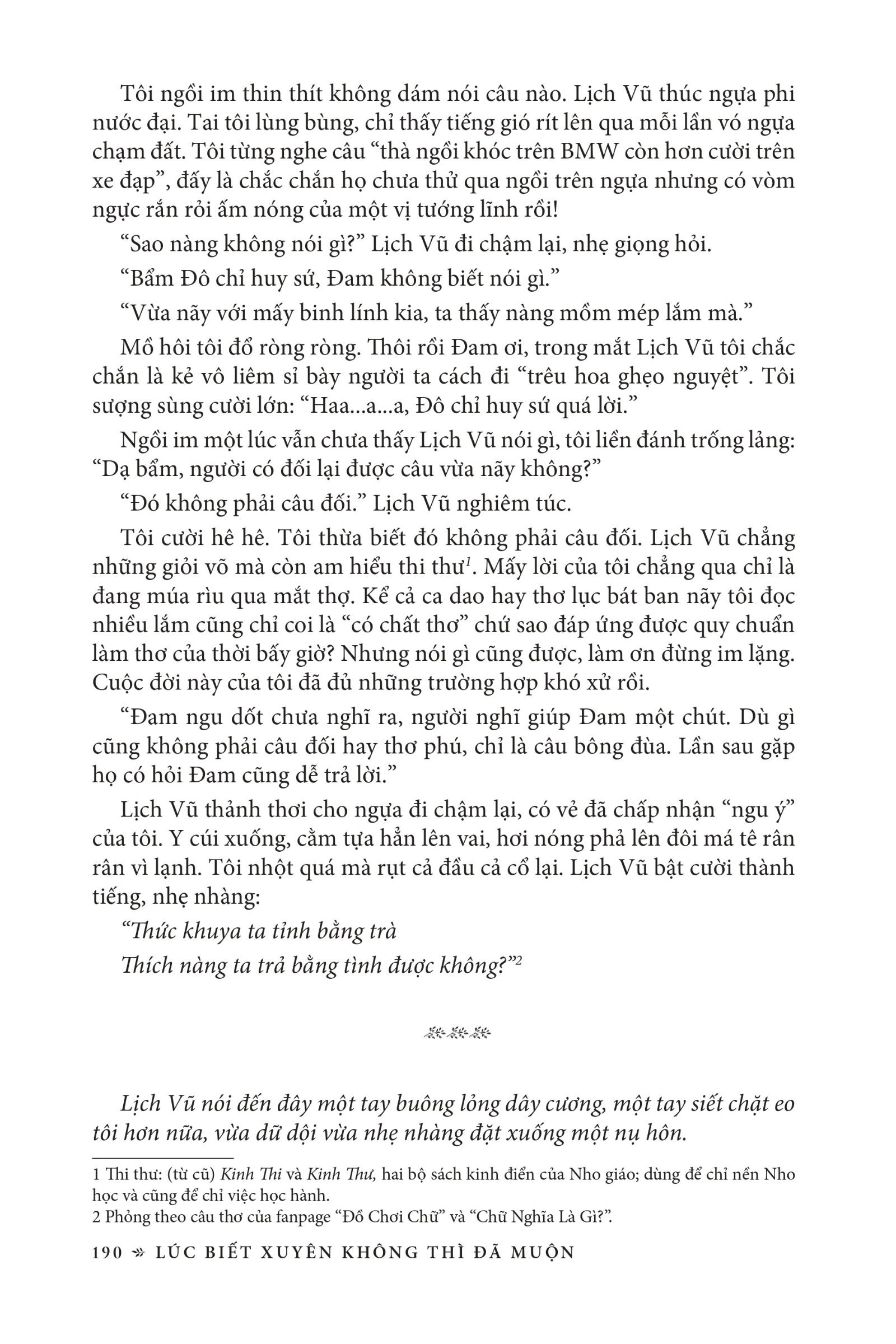 Tôi ngồi im thin thít không dám nói câu nào. Lịch Vũ thúc ngựa phi nước đại. Tai tôi lùng bùng, chỉ thấy tiếng gió rít lên qua mỗi lần vó ngựa chạm đất. Tôi từng nghe câu “thà ngồi khóc trên BMW còn hơn cười trên xe đạp”, đấy là chắc chắn họ chưa thử qua ngồi trên ngựa nhưng có vòm ngực rắn rỏi ấm nóng của một vị tướng lĩnh rồi!

“Sao nàng không nói gì?” Lịch Vũ đi chậm lại, nhẹ giọng hỏi.

“Bẩm Đô chỉ huy sứ, Đam không biết nói gì.”

“Vừa nãy với mấy binh lính kia, ta thấy nàng mồm mép lắm mà.”

Mồ hôi tôi đổ ròng ròng. Thôi rồi Đam ơi, trong mắt Lịch Vũ tôi chắc chắn là kẻ vô liêm sỉ bày người ta cách đi “trêu hoa ghẹo nguyệt”. Tôi sượng sùng cười lớn: “Haa...a...a, Đô chỉ huy sứ quá lời.”

Ngồi im một lúc vẫn chưa thấy Lịch Vũ nói gì, tôi liền đánh trống lảng: “Dạ bẩm, người có đối lại được câu vừa nãy không?”

“Đó không phải câu đối.” Lịch Vũ nghiêm túc.

Tôi cười hê hê. Tôi thừa biết đó không phải câu đối. Lịch Vũ chẳng những giỏi võ mà còn am hiểu thi thư$^1$. Mấy lời của tôi chẳng qua chỉ là đang múa rìu qua mắt thợ. Kể cả ca dao hay thơ lục bát ban nãy tôi đọc nhiều lắm cũng chỉ coi là “có chất thơ” chứ sao đáp ứng được quy chuẩn làm thơ của thời bấy giờ? Nhưng nói gì cũng được, làm ơn đừng im lặng. Cuộc đời này của tôi đã đủ những trường hợp khó xử rồi.

“Đam ngu dốt chưa nghĩ ra, người nghĩ giúp Đam một chút. Dù gì cũng không phải câu đối hay thơ phú, chỉ là câu bông đùa. Lần sau gặp họ có hỏi Đam cũng dễ trả lời.”

Lịch Vũ thảnh thơi cho ngựa đi chậm lại, có vẻ đã chấp nhận “ngu ý” của tôi. Y cúi xuống, cằm tựa hẳn lên vai, hơi nóng phả lên đôi má tê rân rân vì lạnh. Tôi nhột quá mà rụt cả đầu cả cổ lại. Lịch Vũ bật cười thành tiếng, nhẹ nhàng:

“Thức khuya ta tỉnh bằng trà
Thích nàng ta trả bằng tình được không?”$^2$

Lịch Vũ nói đến đây một tay buông lỏng dây cương, một tay siết chặt eo tôi hơn nữa, vừa dữ dội vừa nhẹ nhàng đặt xuống một nụ hôn.

1 Thi thư: (từ cũ) Kinh Thi và Kinh Thư, hai bộ sách kinh điển của Nho giáo; dùng để chỉ nền Nho học và cũng để chỉ việc học hành.
2 Phỏng theo câu thơ của fanpage “Đồ Chơi Chữ” và “Chữ Nghĩa Là Gì?”.

190 » LÚC BIẾT XUYÊN KHÔNG THÌ ĐÃ MUỘN